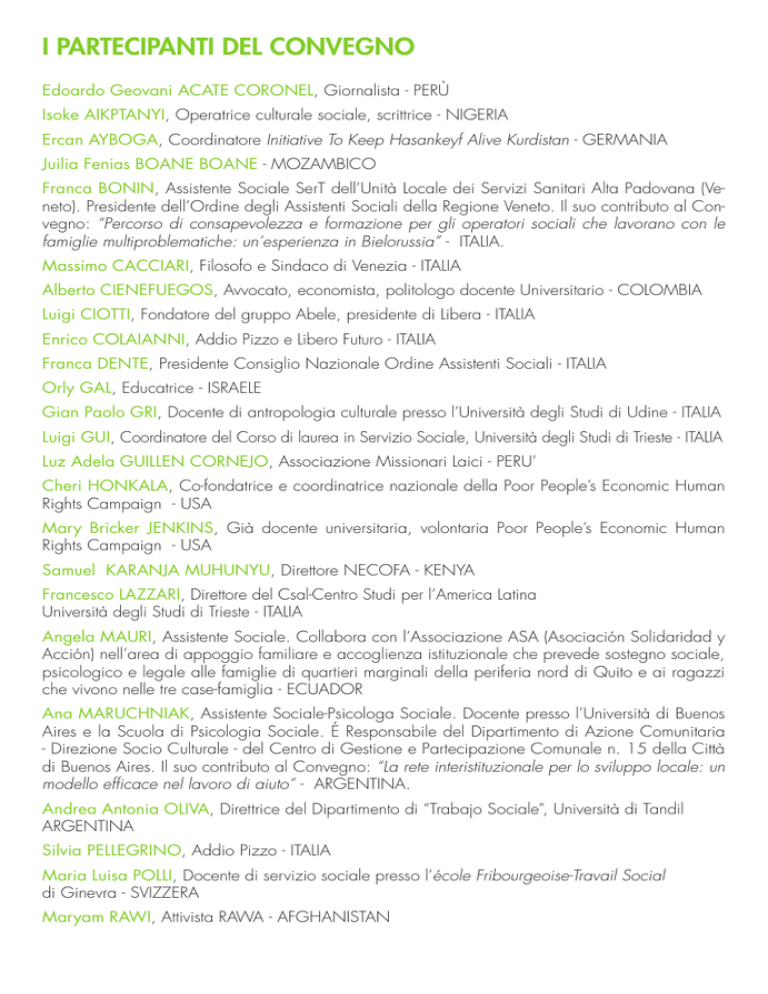 I PARTECIPANTI DEL CONVEGNO

Edoardo Geovani ACATE CORONEL, Giornalista - PERÙ

Isoke AIKPTANYI, Operatrice culturale sociale, scrittrice - NIGERIA

Ercan AYBOGA, Coordinatore Initiative To Keep Hasankeyf Alive Kurdistan - GERMANIA

Juilia Fenias BOANE BOANE - MOZAMBICO

Franca BONIN, Assistente Sociale SerT dell'Unità Locale dei Servizi Sanitari Alta Padovana (Veneto). Presidente dell'Ordine degli Assistenti Sociali della Regione Veneto. Il suo contributo al Convegno: "Percorso di consapevolezza e formazione per gli operatori sociali che lavorano con le famiglie multiproblematiche: un'esperienza in Bielorussia" - ITALIA.

Massimo CACCIARI, Filosofo e Sindaco di Venezia - ITALIA

Alberto CIENEFUEGOS, Avvocato, economista, politologo docente Universitario - COLOMBIA

Luigi CIOTTI, Fondatore del gruppo Abele, presidente di Libera - ITALIA

Enrico COLAIANNI, Addio Pizzo e Libero Futuro - ITALIA

Franca DENTE, Presidente Consiglio Nazionale Ordine Assistenti Sociali - ITALIA

Orly GAL, Educatrice - ISRAELE

Gian Paolo GRI, Docente di antropologia culturale presso l'Università degli Studi di Udine - ITALIA

Luigi GUI, Coordinatore del Corso di laurea in Servizio Sociale, Università degli Studi di Trieste - ITALIA

Luz Adela GUILLEN CORNEJO, Associazione Missionari Laici - PERU'

Cheri HONKALA, Co-fondatrice e coordinatrice nazionale della Poor People's Economic Human Rights Campaign - USA

Mary Bricker JENKINS, Già docente universitaria, volontaria Poor People's Economic Human Rights Campaign - USA

Samuel KARANJA MUHUNYU, Direttore NECOFA - KENYA

Francesco LAZZARI, Direttore del Csal-Centro Studi per l'America Latina
Università degli Studi di Trieste - ITALIA

Angela MAURI, Assistente Sociale. Collabora con l'Associazione ASA (Asociación Solidaridad y Acción) nell'area di appoggio familiare e accoglienza istituzionale che prevede sostegno sociale, psicologico e legale alle famiglie di quartieri marginali della periferia nord di Quito e ai ragazzi che vivono nelle tre case-famiglia - ECUADOR

Ana MARUCHNIAK, Assistente Sociale-Psicologa Sociale. Docente presso l'Università di Buenos Aires e la Scuola di Psicologia Sociale. É Responsabile del Dipartimento di Azione Comunitaria - Direzione Socio Culturale - del Centro di Gestione e Partecipazione Comunale n. 15 della Città di Buenos Aires. Il suo contributo al Convegno: "La rete interistituzionale per lo sviluppo locale: un modello efficace nel lavoro di aiuto" - ARGENTINA.

Andrea Antonia OLIVA, Direttrice del Dipartimento di "Trabajo Sociale", Università di Tandil ARGENTINA

Silvia PELLEGRINO, Addio Pizzo - ITALIA

Maria Luisa POLLI, Docente di servizio sociale presso l'école Fribourgeoise-Travail Social di Ginevra - SVIZZERA

Maryam RAWI, Attivista RAWA - AFGHANISTAN